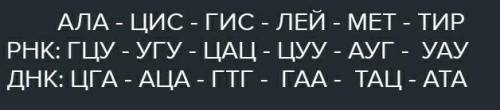 АЛА - ЦИС - ГИС - ЛЕЙ - МЕТ - ТИР
РНК: ГЦУ - УГУ - ЦАЦ - ЦУУ - АУГ - УАУ
ДНК: ЦГА - АЦА - ГТГ - ГАА - ТАЦ - АТА